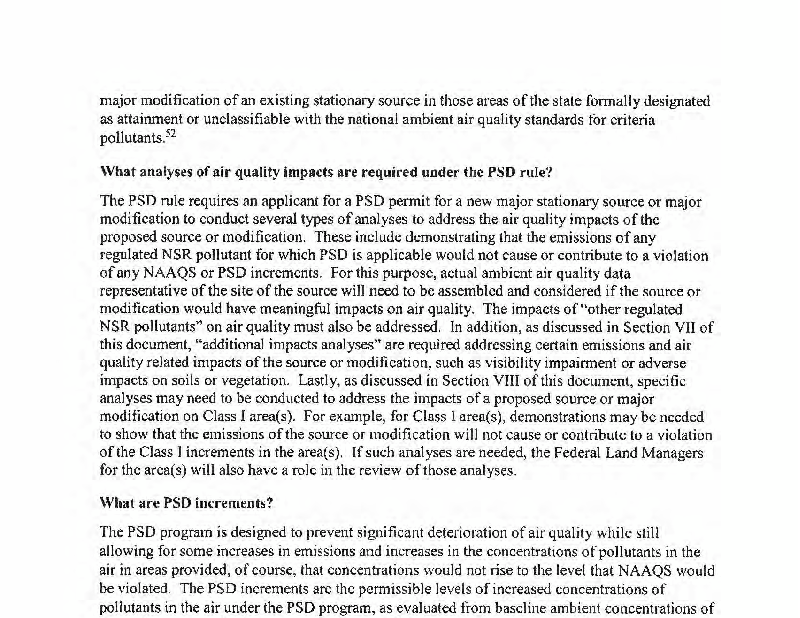 major modification of an existing stationary source in those areas of the state formally designated as attainment or unclassifiable with the national ambient air quality standards for criteria pollutants.$^{52}$

What analyses of air quality impacts are required under the PSD rule?

The PSD rule requires an applicant for a PSD permit for a new major stationary source or major modification to conduct several types of analyses to address the air quality impacts of the proposed source or modification. These include demonstrating that the emissions of any regulated NSR pollutant for which PSD is applicable would not cause or contribute to a violation of any NAAQS or PSD increments. For this purpose, actual ambient air quality data representative of the site of the source will need to be assembled and considered if the source or modification would have meaningful impacts on air quality. The impacts of "other regulated NSR pollutants" on air quality must also be addressed. In addition, as discussed in Section VII of this document, "additional impacts analyses" are required addressing certain emissions and air quality related impacts of the source or modification, such as visibility impairment or adverse impacts on soils or vegetation. Lastly, as discussed in Section VIII of this document, specific analyses may need to be conducted to address the impacts of a proposed source or major modification on Class I area(s). For example, for Class I area(s), demonstrations may be needed to show that the emissions of the source or modification will not cause or contribute to a violation of the Class I increments in the area(s). If such analyses are needed, the Federal Land Managers for the area(s) will also have a role in the review of those analyses.

What are PSD increments?

The PSD program is designed to prevent significant deterioration of air quality while still allowing for some increases in emissions and increases in the concentrations of pollutants in the air in areas provided, of course, that concentrations would not rise to the level that NAAQS would be violated. The PSD increments are the permissible levels of increased concentrations of pollutants in the air under the PSD program, as evaluated from baseline ambient concentrations of